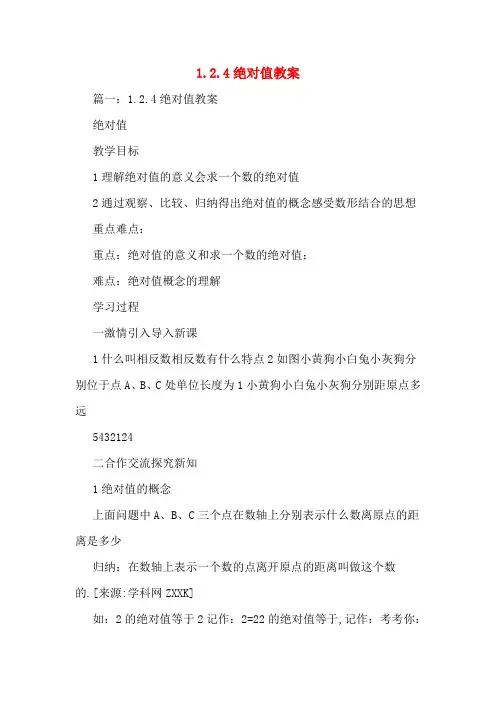 1.2.4 绝对值教案

篇一：1.2.4 绝对值教案

绝对值

教学目标

1 理解绝对值的意义会求一个数的绝对值

2 通过观察、比较、归纳得出绝对值的概念感受数形结合的思想

重点难点：

重点：绝对值的意义和求一个数的绝对值；

难点：绝对值概念的理解

学习过程

一激情引入导入新课

1 什么叫相反数相反数有什么特点 2 如图小黄狗小白兔小灰狗分别位于点 A、B、C 处单位长度为 1 小黄狗小白兔小灰狗分别距原点多远

5432124

二合作交流探究新知

1 绝对值的概念

上面问题中 A、B、C 三个点在数轴上分别表示什么数离原点的距离是多少

归纳：在数轴上表示一个数的点离开原点的距离叫做这个数的.[来源:学科网 ZXXK]

如：2 的绝对值等于 2 记作：2=22 的绝对值等于,记作：考考你：